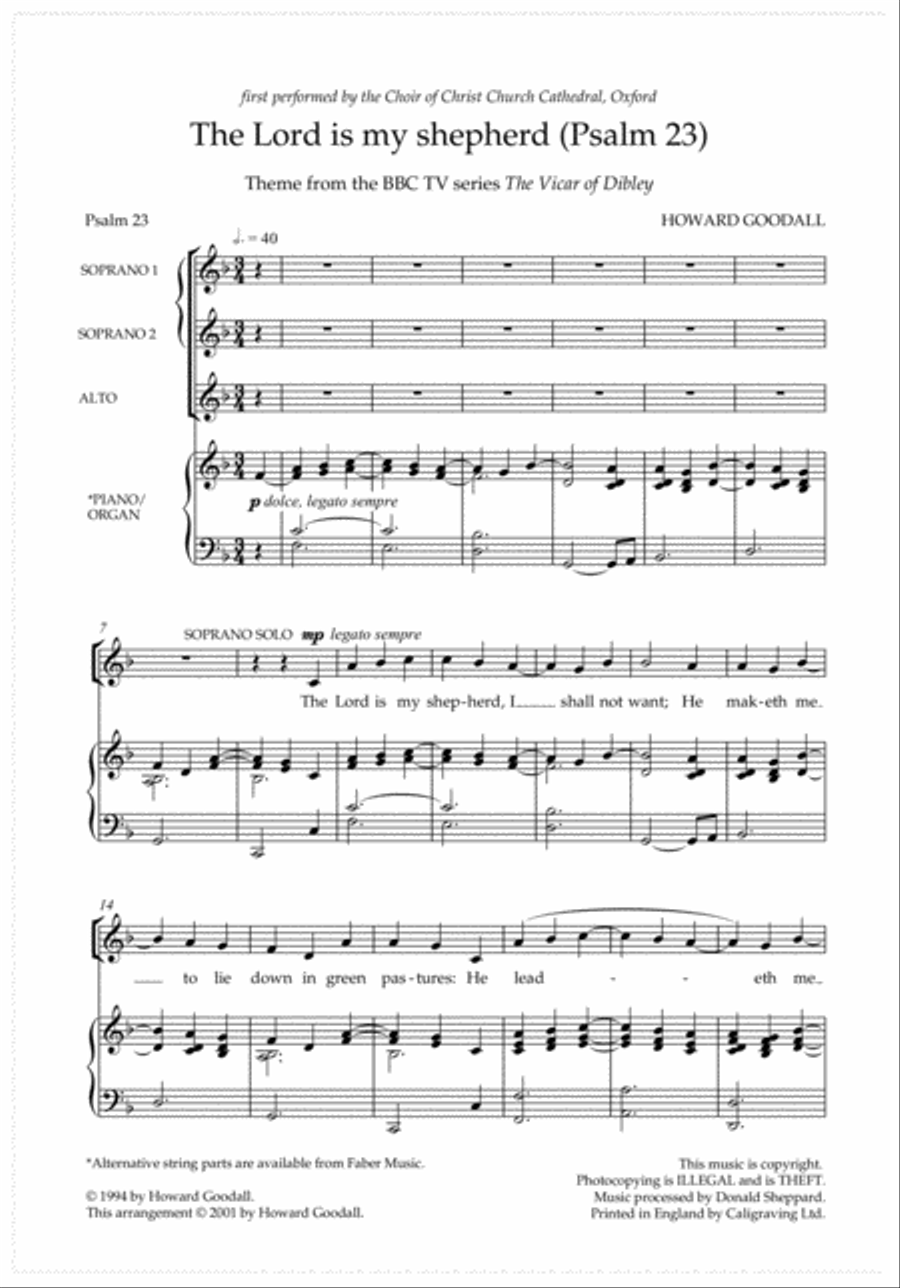 first performed by the Choir of Christ Church Cathedral, Oxford

The Lord is my shepherd (Psalm 23)

Theme from the BBC TV series The Vicar of Dibley

Psalm 23

HOWARD GOODALL

♩. = 40

SOPRANO 1

SOPRANO 2

ALTO

*PIANO/ ORGAN

p dolce, legato sempre

7

SOPRANO SOLO mp legato sempre

The Lord is my shep-herd, I........ shall not want; He mak-eth me.

14

...... to lie down in green pas-tures: He lead - - eth me..

*Alternative string parts are available from Faber Music.

© 1994 by Howard Goodall.
This arrangement © 2001 by Howard Goodall.

This music is copyright.
Photocopying is ILLEGAL and is THEFT.
Music processed by Donald Sheppard.
Printed in England by Caligraving Ltd.